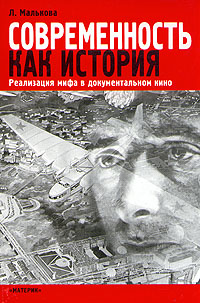 Л. Малькова

СОВРЕМЕННОСТЬ КАК ИСТОРИЯ

Реализация мифа в документальном кино

«МАТЕРИК»